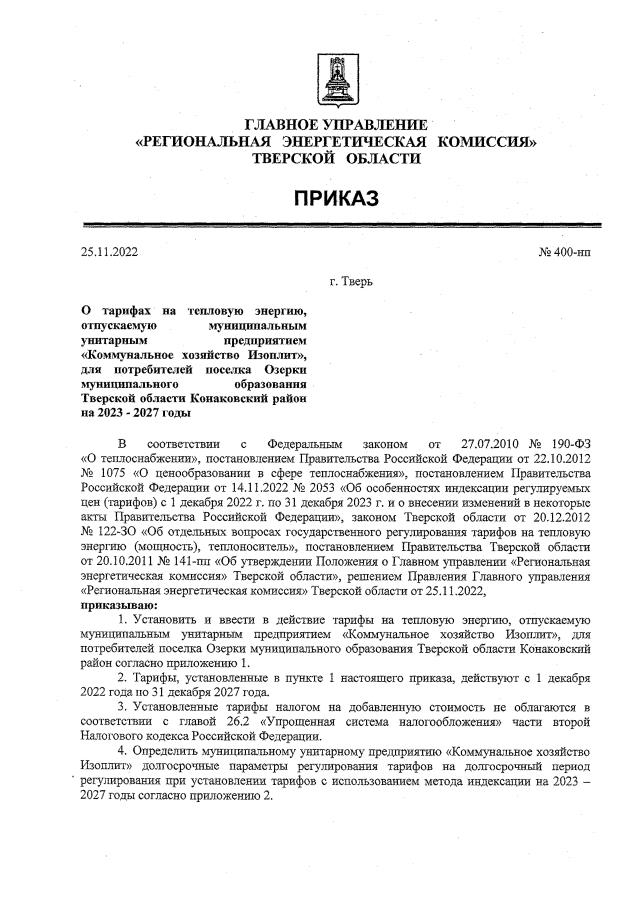 ГЛАВНОЕ УПРАВЛЕНИЕ
«РЕГИОНАЛЬНАЯ ЭНЕРГЕТИЧЕСКАЯ КОМИССИЯ»
ТВЕРСКОЙ ОБЛАСТИ

ПРИКАЗ

25.11.2022

№ 400-нп

г. Тверь

О тарифах на тепловую энергию, отпускаемую муниципальным унитарным предприятием «Коммунальное хозяйство Изоплит», для потребителей поселка Озерки муниципального образования Тверской области Конаковский район на 2023 - 2027 годы

В соответствии с Федеральным законом от 27.07.2010 № 190-ФЗ «О теплоснабжении», постановлением Правительства Российской Федерации от 22.10.2012 № 1075 «О ценообразовании в сфере теплоснабжения», постановлением Правительства Российской Федерации от 14.11.2022 № 2053 «Об особенностях индексации регулируемых цен (тарифов) с 1 декабря 2022 г. по 31 декабря 2023 г. и о внесении изменений в некоторые акты Правительства Российской Федерации», законом Тверской области от 20.12.2012 № 122-ЗО «Об отдельных вопросах государственного регулирования тарифов на тепловую энергию (мощность), теплоноситель», постановлением Правительства Тверской области от 20.10.2011 № 141-пп «Об утверждении Положения о Главном управлении «Региональная энергетическая комиссия» Тверской области», решением Правления Главного управления «Региональная энергетическая комиссия» Тверской области от 25.11.2022,
приказываю:

1. Установить и ввести в действие тарифы на тепловую энергию, отпускаемую муниципальным унитарным предприятием «Коммунальное хозяйство Изоплит», для потребителей поселка Озерки муниципального образования Тверской области Конаковский район согласно приложению 1.

2. Тарифы, установленные в пункте 1 настоящего приказа, действуют с 1 декабря 2022 года по 31 декабря 2027 года.

3. Установленные тарифы налогом на добавленную стоимость не облагаются в соответствии с главой 26.2 «Упрощенная система налогообложения» части второй Налогового кодекса Российской Федерации.

4. Определить муниципальному унитарному предприятию «Коммунальное хозяйство Изоплит» долгосрочные параметры регулирования тарифов на долгосрочный период регулирования при установлении тарифов с использованием метода индексации на 2023 – 2027 годы согласно приложению 2.